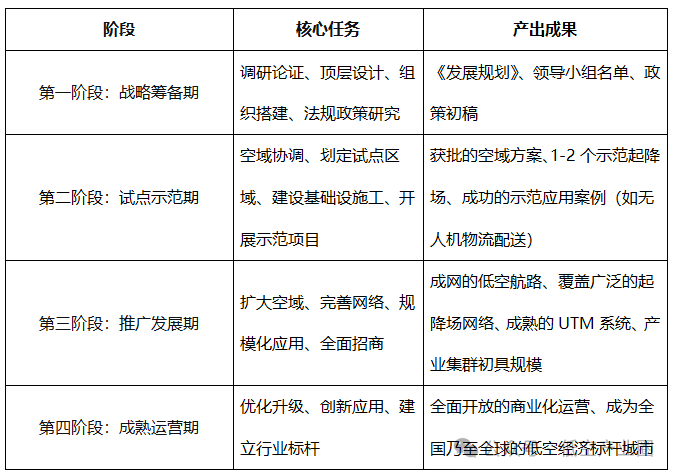 | 阶段 | 核心任务 | 产出成果 |
|---|---|---|
| 第一阶段：战略筹备期 | 调研论证、顶层设计、组织搭建、法规政策研究 | 《发展规划》、领导小组名单、政策初稿 |
| 第二阶段：试点示范期 | 空域协调、划定试点区域、建设基础设施工、开展示范项目 | 获批的空域方案、1-2 个示范起降场、成功的示范应用案例（如无人机物流配送） |
| 第三阶段：推广发展期 | 扩大空域、完善网络、规模化应用、全面招商 | 成网的低空航路、覆盖广泛的起降场网络、成熟的 UTM 系统、产业集群初具规模 |
| 第四阶段：成熟运营期 | 优化升级、创新应用、建立行业标杆 | 全面开放的商业化运营、成为全国乃至全球的低空经济标杆城市 |